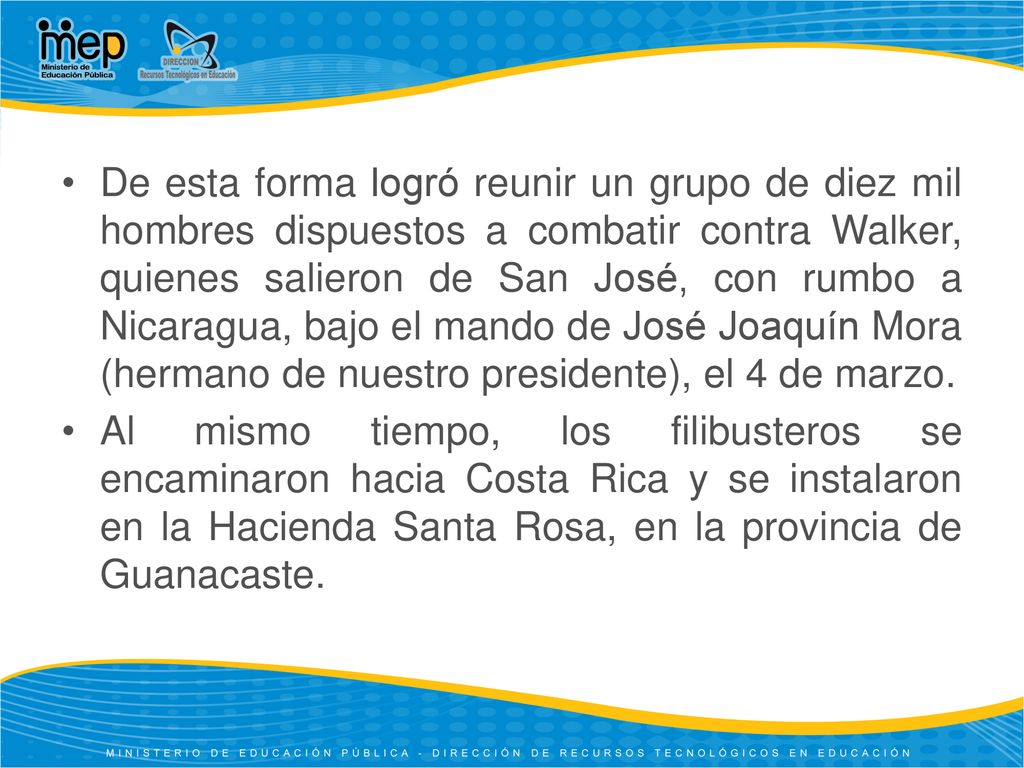 mep
Ministerio de Educación Pública

DIRECCION
Recursos Tecnológicos en Educación

• De esta forma logró reunir un grupo de diez mil hombres dispuestos a combatir contra Walker, quienes salieron de San José, con rumbo a Nicaragua, bajo el mando de José Joaquín Mora (hermano de nuestro presidente), el 4 de marzo.

• Al mismo tiempo, los filibusteros se encaminaron hacia Costa Rica y se instalaron en la Hacienda Santa Rosa, en la provincia de Guanacaste.

MINISTERIO DE EDUCACIÓN PÚBLICA - DIRECCIÓN DE RECURSOS TECNOLÓGICOS EN EDUCACIÓN